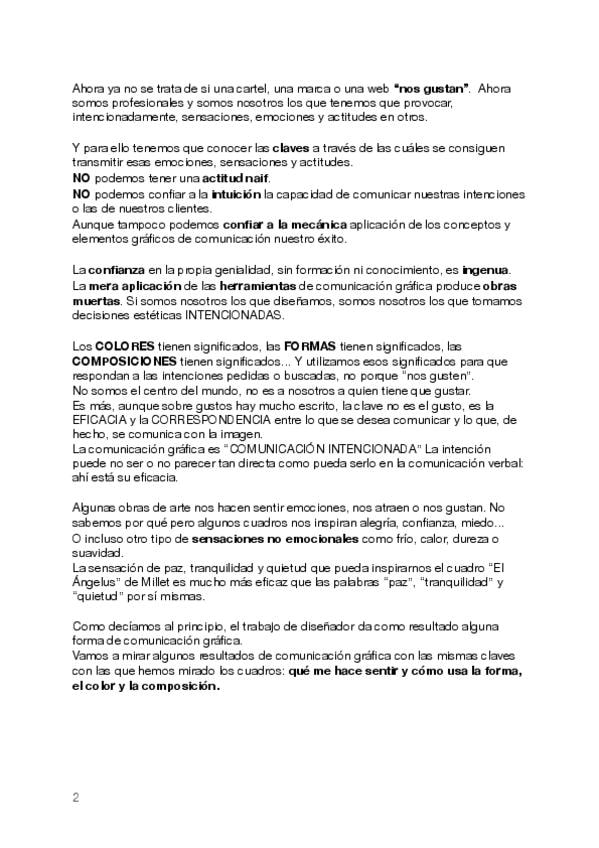 Ahora ya no se trata de si una cartel, una marca o una web "nos gustan". Ahora somos profesionales y somos nosotros los que tenemos que provocar, intencionadamente, sensaciones, emociones y actitudes en otros.

Y para ello tenemos que conocer las claves a través de las cuáles se consiguen transmitir esas emociones, sensaciones y actitudes.
NO podemos tener una actitud naif.
NO podemos confiar a la intuición la capacidad de comunicar nuestras intenciones o las de nuestros clientes.
Aunque tampoco podemos confiar a la mecánica aplicación de los conceptos y elementos gráficos de comunicación nuestro éxito.

La confianza en la propia genialidad, sin formación ni conocimiento, es ingenua.
La mera aplicación de las herramientas de comunicación gráfica produce obras muertas. Si somos nosotros los que diseñamos, somos nosotros los que tomamos decisiones estéticas INTENCIONADAS.

Los COLORES tienen significados, las FORMAS tienen significados, las COMPOSICIONES tienen significados... Y utilizamos esos significados para que respondan a las intenciones pedidas o buscadas, no porque "nos gusten".
No somos el centro del mundo, no es a nosotros a quien tiene que gustar.
Es más, aunque sobre gustos hay mucho escrito, la clave no es el gusto, es la EFICACIA y la CORRESPONDENCIA entre lo que se desea comunicar y lo que, de hecho, se comunica con la imagen.
La comunicación gráfica es "COMUNICACIÓN INTENCIONADA" La intención puede no ser o no parecer tan directa como pueda serlo en la comunicación verbal: ahí está su eficacia.

Algunas obras de arte nos hacen sentir emociones, nos atraen o nos gustan. No sabemos por qué pero algunos cuadros nos inspiran alegría, confianza, miedo...
O incluso otro tipo de sensaciones no emocionales como frío, calor, dureza o suavidad.
La sensación de paz, tranquilidad y quietud que pueda inspirarnos el cuadro "El Ángelus" de Millet es mucho más eficaz que las palabras "paz", "tranquilidad" y "quietud" por sí mismas.

Como decíamos al principio, el trabajo de diseñador da como resultado alguna forma de comunicación gráfica.
Vamos a mirar algunos resultados de comunicación gráfica con las mismas claves con las que hemos mirado los cuadros: qué me hace sentir y cómo usa la forma, el color y la composición.

2